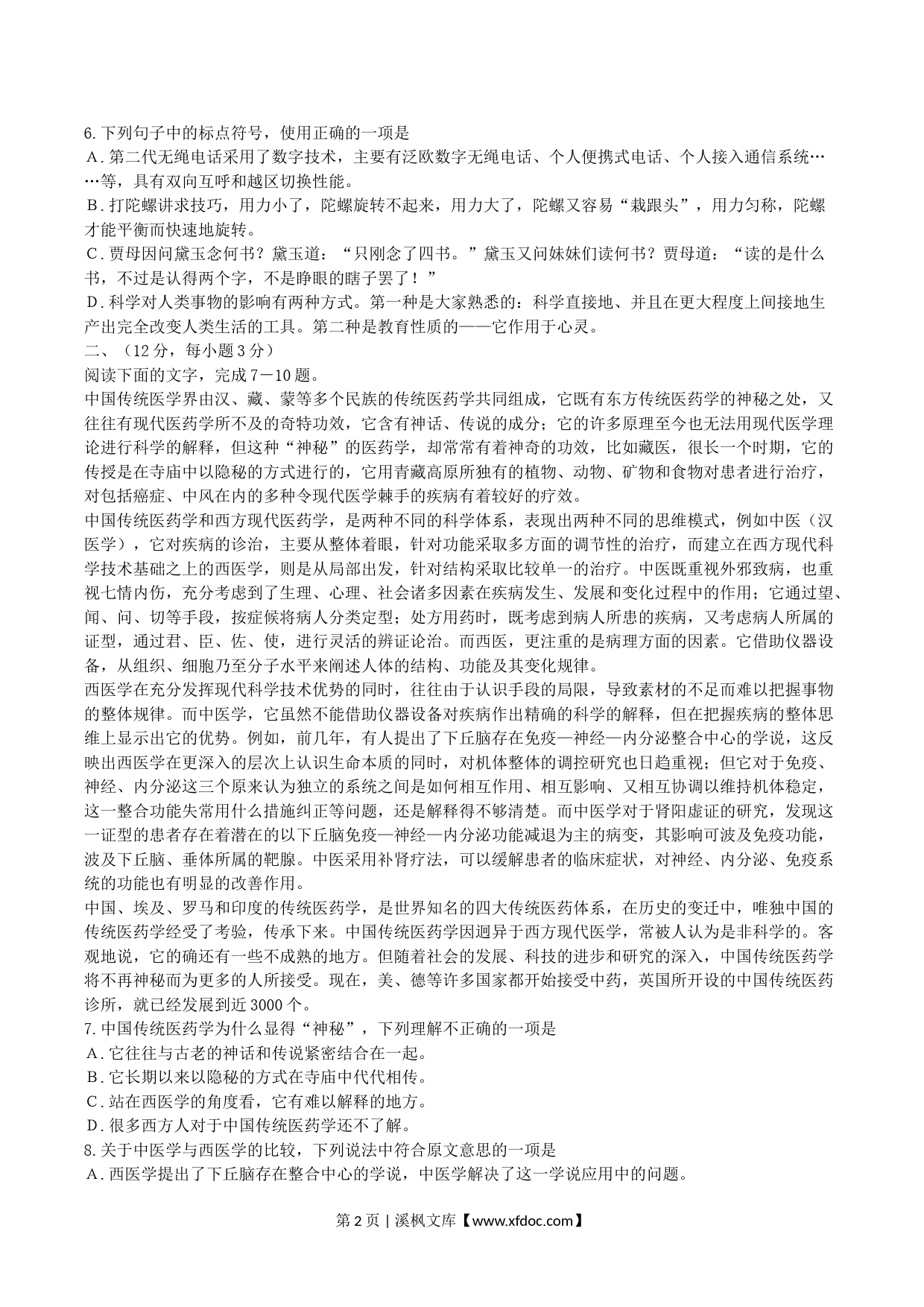 6.下列句子中的标点符号，使用正确的一项是

A.第二代无绳电话采用了数字技术，主要有泛欧数字无绳电话、个人便携式电话、个人接入通信系统……等，具有双向互呼和越区切换性能。

B.打陀螺讲求技巧，用力小了，陀螺旋转不起来，用力大了，陀螺又容易“栽跟头”，用力匀称，陀螺才能平衡而快速地旋转。

C.贾母因问黛玉念何书？黛玉道：“只刚念了四书。”黛玉又问妹妹们读何书？贾母道：“读的是什么书，不过是认得两个字，不是睁眼的瞎子罢了！”

D.科学对人类事物的影响有两种方式。第一种是大家熟悉的：科学直接地、并且在更大程度上间接地生产出完全改变人类生活的工具。第二种是教育性质的——它作用于心灵。

二、（12分，每小题3分）

阅读下面的文字，完成7－10题。

中国传统医学界由汉、藏、蒙等多个民族的传统医药学共同组成，它既有东方传统医药学的神秘之处，又往往有现代医药学所不及的奇特功效，它含有神话、传说的成分；它的许多原理至今也无法用现代医学理论进行科学的解释，但这种“神秘”的医药学，却常常有着神奇的功效，比如藏医，很长一个时期，它的传授是在寺庙中以隐秘的方式进行的，它用青藏高原所独有的植物、动物、矿物和食物对患者进行治疗，对包括癌症、中风在内的多种令现代医学棘手的疾病有着较好的疗效。

中国传统医药学和西方现代医药学，是两种不同的科学体系，表现出两种不同的思维模式，例如中医（汉医学），它对疾病的诊治，主要从整体着眼，针对功能采取多方面的调节性的治疗，而建立在西方现代科学技术基础之上的西医学，则是从局部出发，针对结构采取比较单一的治疗。中医既重视外邪致病，也重视七情内伤，充分考虑到了生理、心理、社会诸多因素在疾病发生、发展和变化过程中的作用；它通过望、闻、问、切等手段，按症候将病人分类定型；处方用药时，既考虑到病人所患的疾病，又考虑病人所属的证型，通过君、臣、佐、使，进行灵活的辨证论治。而西医，更注重的是病理方面的因素。它借助仪器设备，从组织、细胞乃至分子水平来阐述人体的结构、功能及其变化规律。

西医学在充分发挥现代科学技术优势的同时，往往由于认识手段的局限，导致素材的不足而难以把握事物的整体规律。而中医学，它虽然不能借助仪器设备对疾病作出精确的科学的解释，但在把握疾病的整体思维上显示出它的优势。例如，前几年，有人提出了下丘脑存在免疫—神经—内分泌整合中心的学说，这反映出西医学在更深入的层次上认识生命本质的同时，对机体整体的调控研究也日趋重视；但它对于免疫、神经、内分泌这三个原来认为独立的系统之间是如何相互作用、相互影响、又相互协调以维持机体稳定，这一整合功能失常用什么措施纠正等问题，还是解释得不够清楚。而中医学对于肾阳虚证的研究，发现这一证型的患者存在着潜在的以下丘脑免疫—神经—内分泌功能减退为主的病变，其影响可波及免疫功能，波及下丘脑、垂体所属的靶腺。中医采用补肾疗法，可以缓解患者的临床症状，对神经、内分泌、免疫系统的功能也有明显的改善作用。

中国、埃及、罗马和印度的传统医药学，是世界知名的四大传统医药体系，在历史的变迁中，唯独中国的传统医药学经受了考验，传承下来。中国传统医药学因迥异于西方现代医学，常被人认为是非科学的。客观地说，它的确还有一些不成熟的地方。但随着社会的发展、科技的进步和研究的深入，中国传统医药学将不再神秘而为更多的人所接受。现在，美、德等许多国家都开始接受中药，英国所开设的中国传统医药诊所，就已经发展到近3000个。

7.中国传统医药学为什么显得“神秘”，下列理解不正确的一项是

A.它往往与古老的神话和传说紧密结合在一起。

B.它长期以来以隐秘的方式在寺庙中代代相传。

C.站在西医学的角度看，它有难以解释的地方。

D.很多西方人对于中国传统医药学还不了解。

8.关于中医学与西医学的比较，下列说法中符合原文意思的一项是

A.西医学提出了下丘脑存在整合中心的学说，中医学解决了这一学说应用中的问题。

第2页 | 溪枫文库【www.xfdoc.com】